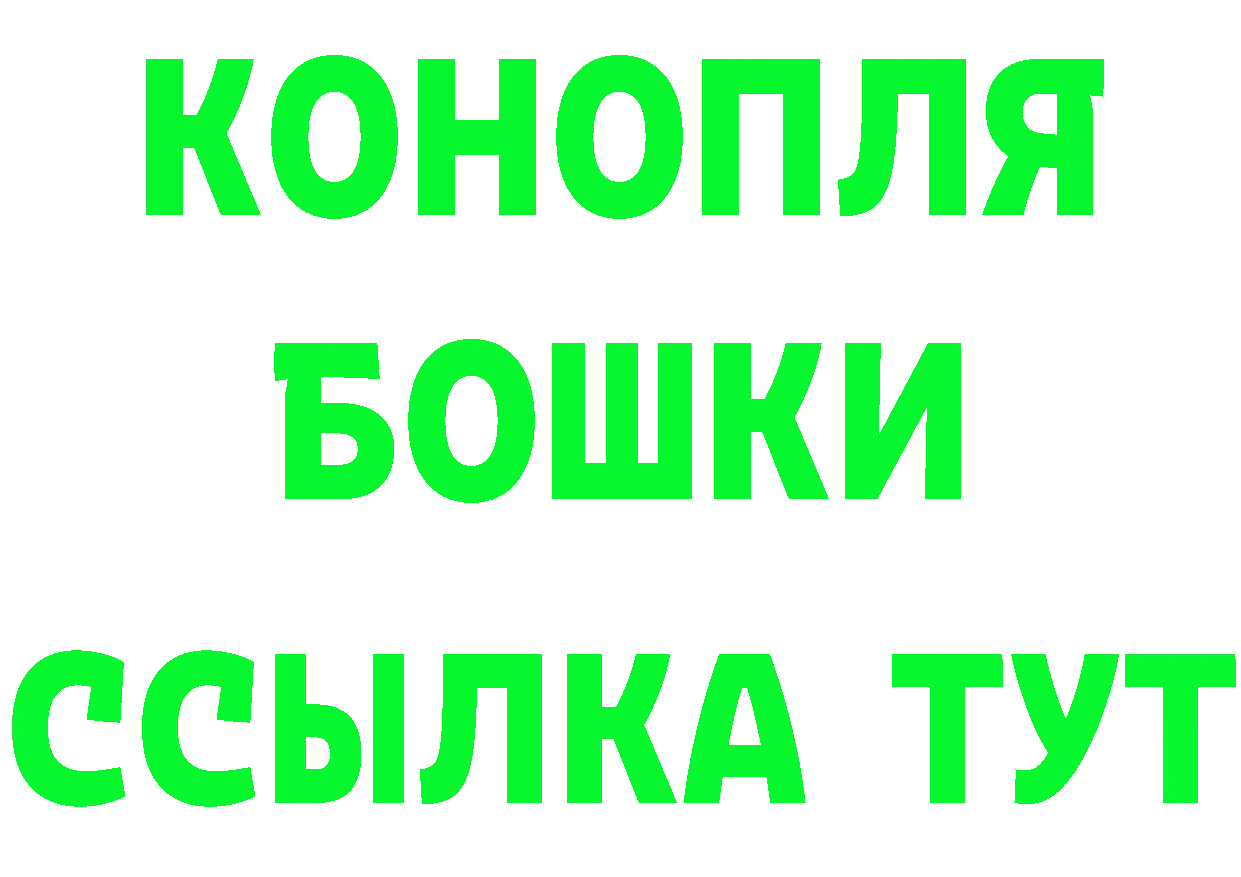 КОНОПЛЯ

БОШКИ

ССЫЛКА ТУТ